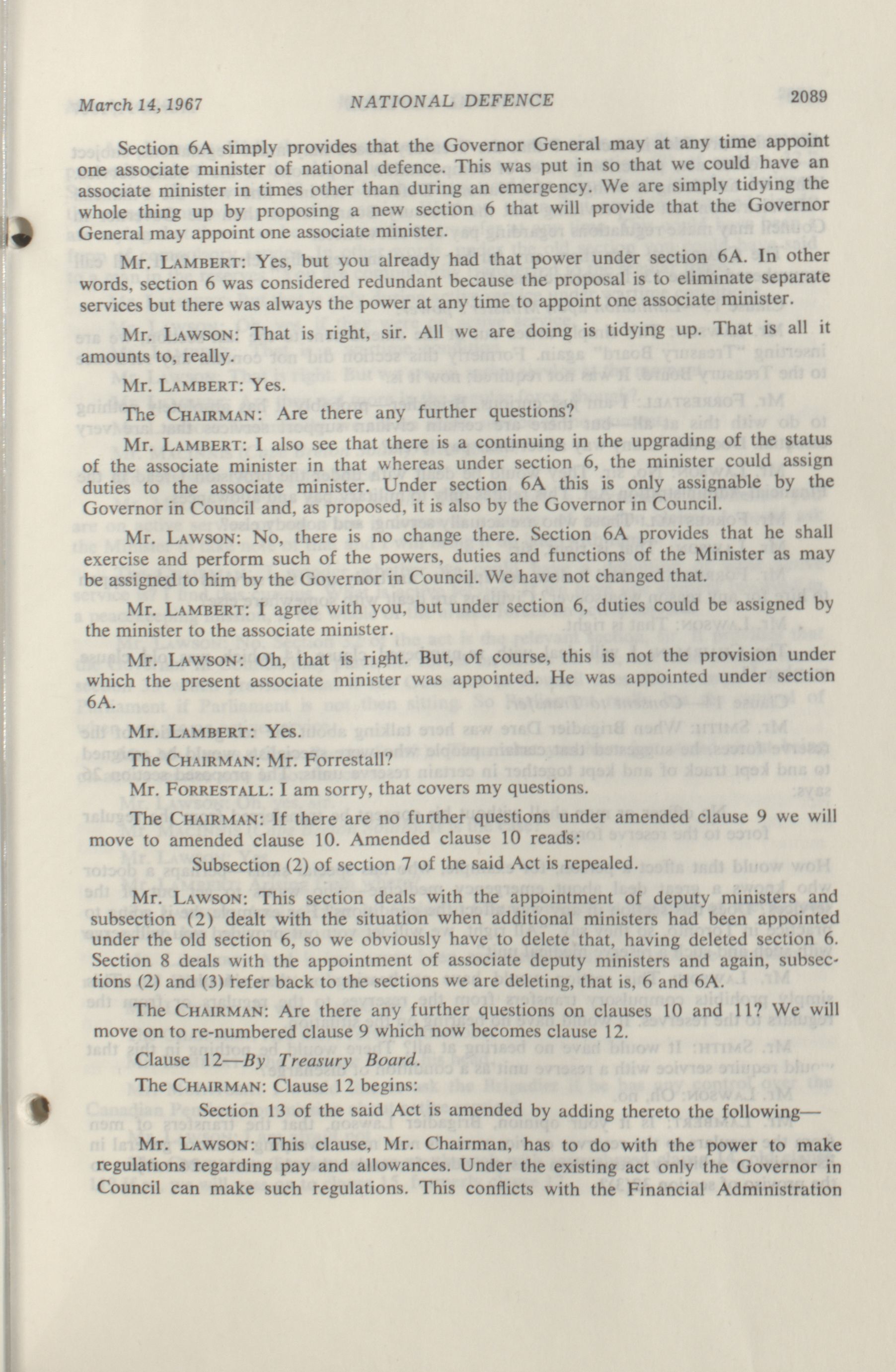 March 14, 1967 NATIONAL DEFENCE 2089

Section 6A simply provides that the Governor General may at any time appoint one associate minister of national defence. This was put in so that we could have an associate minister in times other than during an emergency. We are simply tidying the whole thing up by proposing a new section 6 that will provide that the Governor General may appoint one associate minister.

Mr. LAMBERT: Yes, but you already had that power under section 6A. In other words, section 6 was considered redundant because the proposal is to eliminate separate services but there was always the power at any time to appoint one associate minister.

Mr. LAWSON: That is right, sir. All we are doing is tidying up. That is all it amounts to, really.

Mr. LAMBERT: Yes.

The CHAIRMAN: Are there any further questions?

Mr. LAMBERT: I also see that there is a continuing in the upgrading of the status of the associate minister in that whereas under section 6, the minister could assign duties to the associate minister. Under section 6A this is only assignable by the Governor in Council and, as proposed, it is also by the Governor in Council.

Mr. LAWSON: No, there is no change there. Section 6A provides that he shall exercise and perform such of the powers, duties and functions of the Minister as may be assigned to him by the Governor in Council. We have not changed that.

Mr. LAMBERT: I agree with you, but under section 6, duties could be assigned by the minister to the associate minister.

Mr. LAWSON: Oh, that is right. But, of course, this is not the provision under which the present associate minister was appointed. He was appointed under section 6A.

Mr. LAMBERT: Yes.

The CHAIRMAN: Mr. Forrestall?

Mr. FORRESTALL: I am sorry, that covers my questions.

The CHAIRMAN: If there are no further questions under amended clause 9 we will move to amended clause 10. Amended clause 10 reads:

Subsection (2) of section 7 of the said Act is repealed.

Mr. LAWSON: This section deals with the appointment of deputy ministers and subsection (2) dealt with the situation when additional ministers had been appointed under the old section 6, so we obviously have to delete that, having deleted section 6. Section 8 deals with the appointment of associate deputy ministers and again, subsections (2) and (3) refer back to the sections we are deleting, that is, 6 and 6A.

The CHAIRMAN: Are there any further questions on clauses 10 and 11? We will move on to re-numbered clause 9 which now becomes clause 12.

Clause 12—By Treasury Board.

The CHAIRMAN: Clause 12 begins:

Section 13 of the said Act is amended by adding thereto the following—

Mr. LAWSON: This clause, Mr. Chairman, has to do with the power to make regulations regarding pay and allowances. Under the existing act only the Governor in Council can make such regulations. This conflicts with the Financial Administration